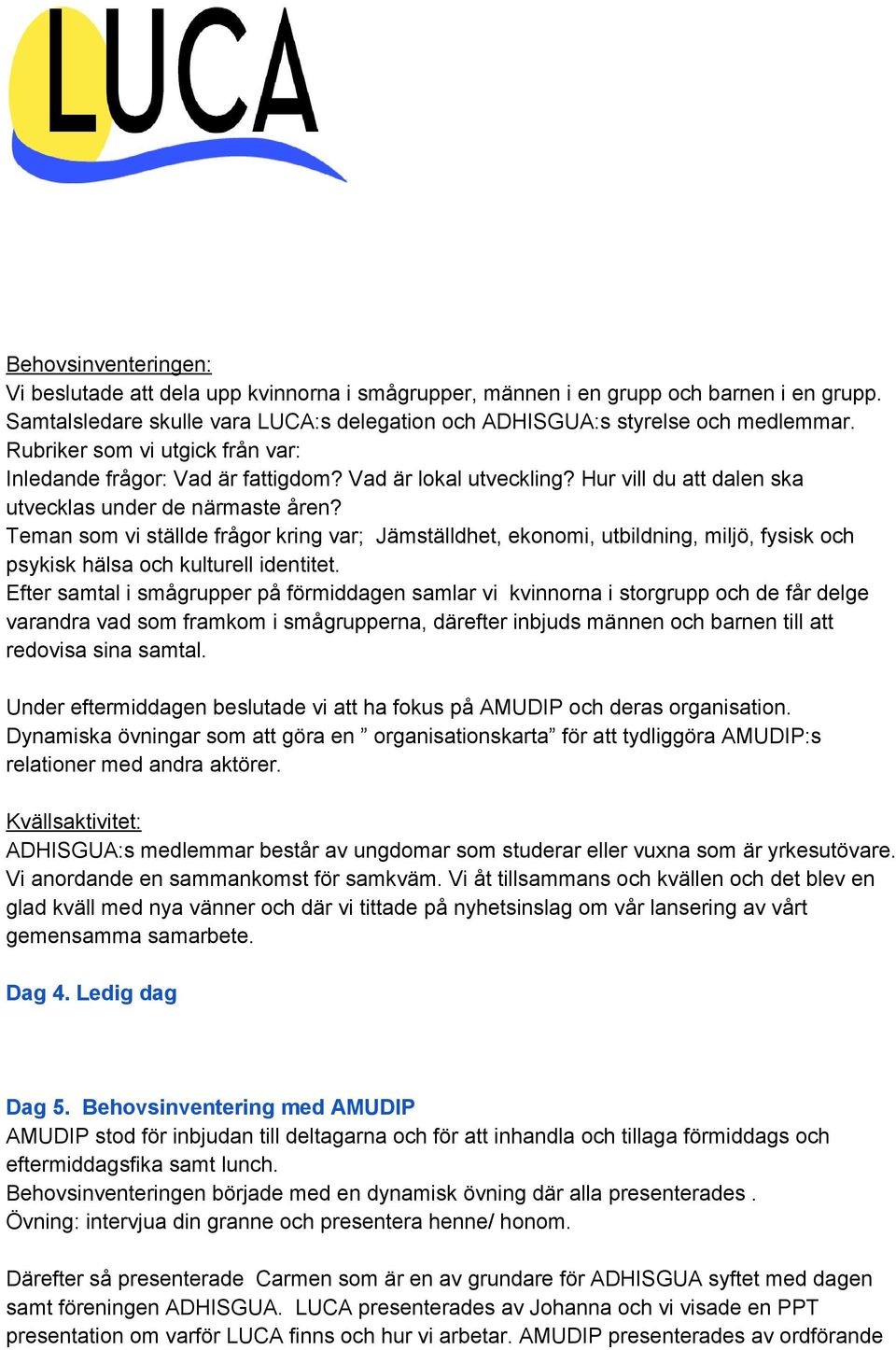 LUCA

Behovsinventeringen:
Vi beslutade att dela upp kvinnorna i smågrupper, männen i en grupp och barnen i en grupp. Samtalsledare skulle vara LUCA:s delegation och ADHISGUA:s styrelse och medlemmar. Rubriker som vi utgick från var:
Inledande frågor: Vad är fattigdom? Vad är lokal utveckling? Hur vill du att dalen ska utvecklas under de närmaste åren?
Teman som vi ställde frågor kring var; Jämställdhet, ekonomi, utbildning, miljö, fysisk och psykisk hälsa och kulturell identitet.
Efter samtal i smågrupper på förmiddagen samlar vi kvinnorna i storgrupp och de får delge varandra vad som framkom i smågrupperna, därefter inbjuds männen och barnen till att redovisa sina samtal.

Under eftermiddagen beslutade vi att ha fokus på AMUDIP och deras organisation. Dynamiska övningar som att göra en ” organisationskarta” för att tydliggöra AMUDIP:s relationer med andra aktörer.

Kvällsaktivitet:
ADHISGUA:s medlemmar består av ungdomar som studerar eller vuxna som är yrkesutövare. Vi anordande en sammankomst för samkväm. Vi åt tillsammans och kvällen och det blev en glad kväll med nya vänner och där vi tittade på nyhetsinslag om vår lansering av vårt gemensamma samarbete.

Dag 4. Ledig dag

Dag 5. Behovsinventering med AMUDIP
AMUDIP stod för inbjudan till deltagarna och för att inhandla och tillaga förmiddags och eftermiddagsfika samt lunch.
Behovsinventeringen började med en dynamisk övning där alla presenterades .
Övning: intervjua din granne och presentera henne/ honom.

Därefter så presenterade Carmen som är en av grundare för ADHISGUA syftet med dagen samt föreningen ADHISGUA. LUCA presenterades av Johanna och vi visade en PPT presentation om varför LUCA finns och hur vi arbetar. AMUDIP presenterades av ordförande